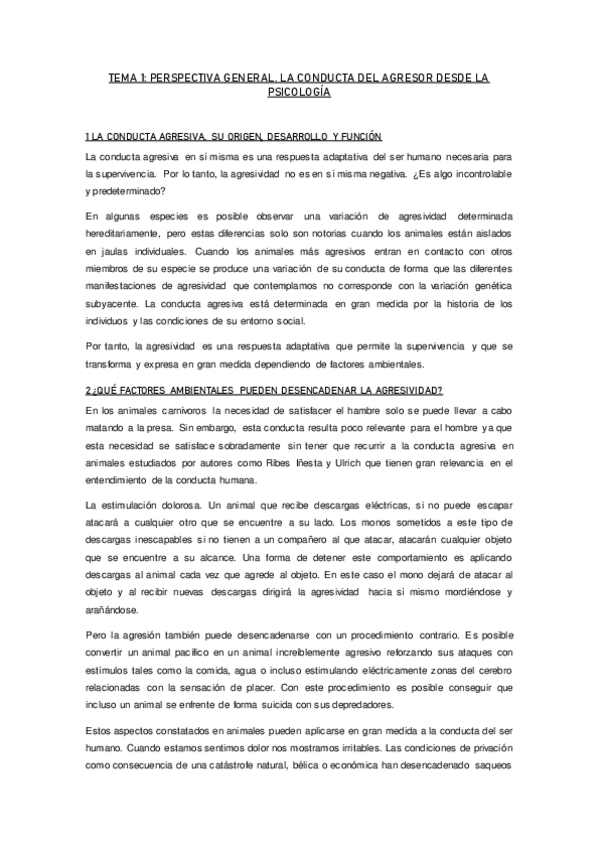 TEMA 1: PERSPECTIVA GENERAL. LA CONDUCTA DEL AGRESOR DESDE LA PSICOLOGÍA

1 LA CONDUCTA AGRESIVA. SU ORIGEN, DESARROLLO Y FUNCIÓN

La conducta agresiva en sí misma es una respuesta adaptativa del ser humano necesaria para la supervivencia. Por lo tanto, la agresividad no es en sí misma negativa. ¿Es algo incontrolable y predeterminado?

En algunas especies es posible observar una variación de agresividad determinada hereditariamente, pero estas diferencias solo son notorias cuando los animales están aislados en jaulas individuales. Cuando los animales más agresivos entran en contacto con otros miembros de su especie se produce una variación de su conducta de forma que las diferentes manifestaciones de agresividad que contemplamos no corresponde con la variación genética subyacente. La conducta agresiva está determinada en gran medida por la historia de los individuos y las condiciones de su entorno social.

Por tanto, la agresividad es una respuesta adaptativa que permite la supervivencia y que se transforma y expresa en gran medida dependiendo de factores ambientales.

2 ¿QUÉ FACTORES AMBIENTALES PUEDEN DESENCADENAR LA AGRESIVIDAD?

En los animales carnívoros la necesidad de satisfacer el hambre solo se puede llevar a cabo matando a la presa. Sin embargo, esta conducta resulta poco relevante para el hombre ya que esta necesidad se satisface sobradamente sin tener que recurrir a la conducta agresiva en animales estudiados por autores como Ribes Iñesta y Ulrich que tienen gran relevancia en el entendimiento de la conducta humana.

La estimulación dolorosa. Un animal que recibe descargas eléctricas, si no puede escapar atacará a cualquier otro que se encuentre a su lado. Los monos sometidos a este tipo de descargas inescapables si no tienen a un compañero al que atacar, atacarán cualquier objeto que se encuentre a su alcance. Una forma de detener este comportamiento es aplicando descargas al animal cada vez que agrede al objeto. En este caso el mono dejará de atacar al objeto y al recibir nuevas descargas dirigirá la agresividad hacia sí mismo mordiéndose y arañándose.

Pero la agresión también puede desencadenarse con un procedimiento contrario. Es posible convertir un animal pacífico en un animal increíblemente agresivo reforzando sus ataques con estímulos tales como la comida, agua o incluso estimulando eléctricamente zonas del cerebro relacionadas con la sensación de placer. Con este procedimiento es posible conseguir que incluso un animal se enfrente de forma suicida con sus depredadores.

Estos aspectos constatados en animales pueden aplicarse en gran medida a la conducta del ser humano. Cuando estamos sentimos dolor nos mostramos irritables. Las condiciones de privación como consecuencia de una catástrofe natural, bélica o económica han desencadenado saqueos